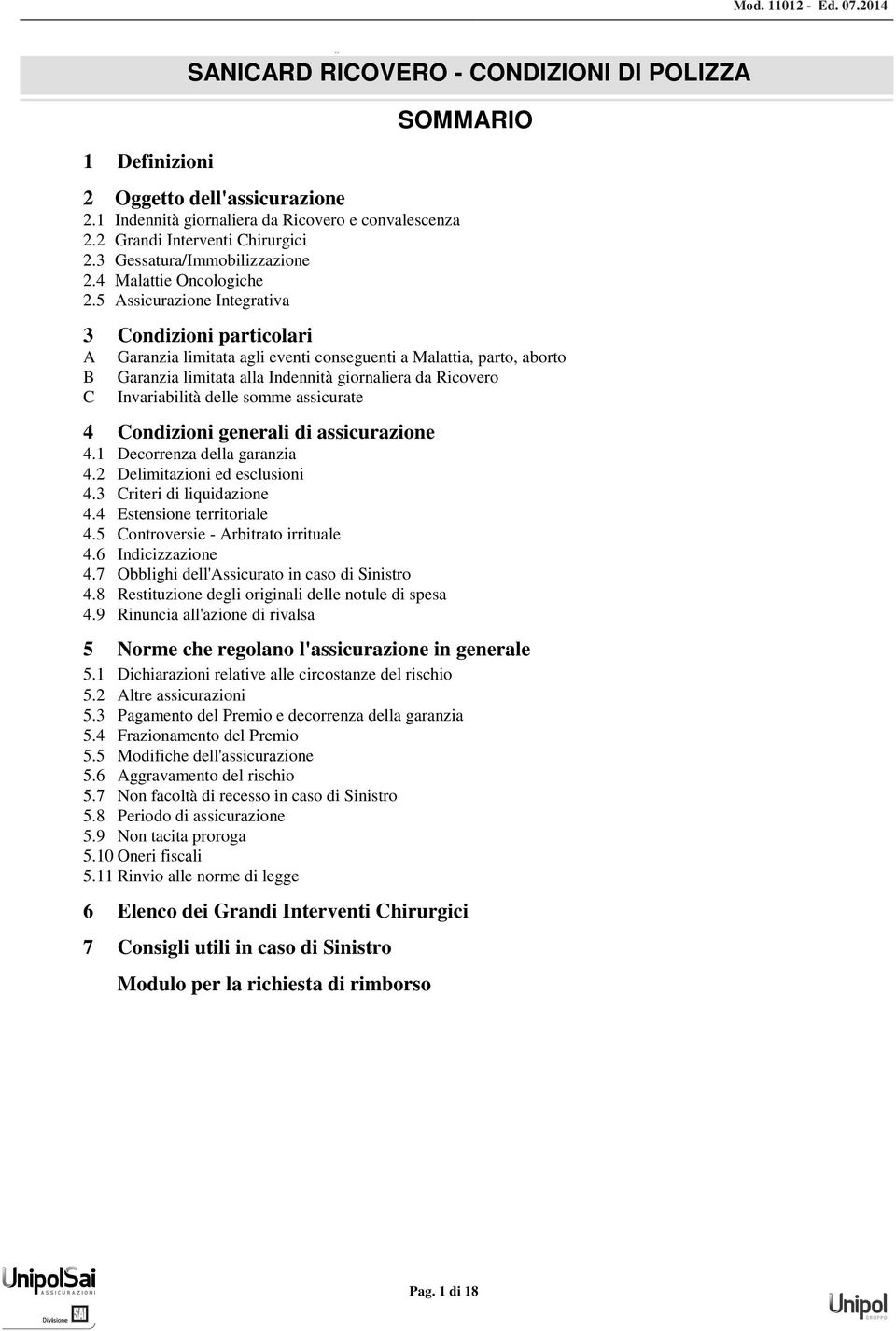 Mod. 11012 - Ed. 07.2014

SANICARD RICOVERO - CONDIZIONI DI POLIZZA

SOMMARIO

1 Definizioni

2 Oggetto dell'assicurazione
2.1 Indennità giornaliera da Ricovero e convalescenza
2.2 Grandi Interventi Chirurgici
2.3 Gessatura/Immobilizzazione
2.4 Malattie Oncologiche
2.5 Assicurazione Integrativa

3 Condizioni particolari
A Garanzia limitata agli eventi conseguenti a Malattia, parto, aborto
B Garanzia limitata alla Indennità giornaliera da Ricovero
C Invariabilità delle somme assicurate

4 Condizioni generali di assicurazione
4.1 Decorrenza della garanzia
4.2 Delimitazioni ed esclusioni
4.3 Criteri di liquidazione
4.4 Estensione territoriale
4.5 Controversie - Arbitrato irrituale
4.6 Indicizzazione
4.7 Obblighi dell'Assicurato in caso di Sinistro
4.8 Restituzione degli originali delle notule di spesa
4.9 Rinuncia all'azione di rivalsa

5 Norme che regolano l'assicurazione in generale
5.1 Dichiarazioni relative alle circostanze del rischio
5.2 Altre assicurazioni
5.3 Pagamento del Premio e decorrenza della garanzia
5.4 Frazionamento del Premio
5.5 Modifiche dell'assicurazione
5.6 Aggravamento del rischio
5.7 Non facoltà di recesso in caso di Sinistro
5.8 Periodo di assicurazione
5.9 Non tacita proroga
5.10 Oneri fiscali
5.11 Rinvio alle norme di legge

6 Elenco dei Grandi Interventi Chirurgici

7 Consigli utili in caso di Sinistro

Modulo per la richiesta di rimborso

UnipolSai ASSICURAZIONI
Divisione SAI

Pag. 1 di 18

Unipol GRUPPO